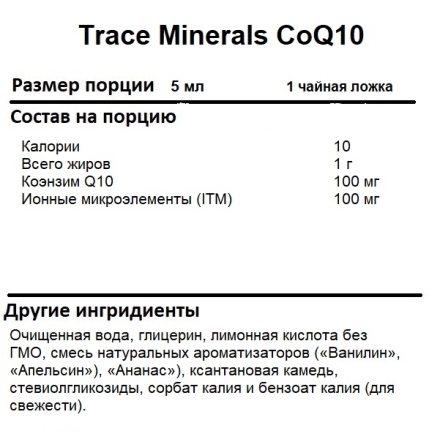 Trace Minerals CoQ10

Размер порции 5 мл 1 чайная ложка

Состав на порцию

| | |
|---|---|
| Калории | 10 |
| Всего жиров | 1 г |
| Коэнзим Q10 | 100 мг |
| Ионные микроэлементы (ITM) | 100 мг |

Другие ингридиенты

Очищенная вода, глицерин, лимонная кислота без ГМО, смесь натуральных ароматизаторов («Ванилин», «Апельсин»), «Ананас»), ксантановая камедь, стевиолгликозиды, сорбат калия и бензоат калия (для свежести).